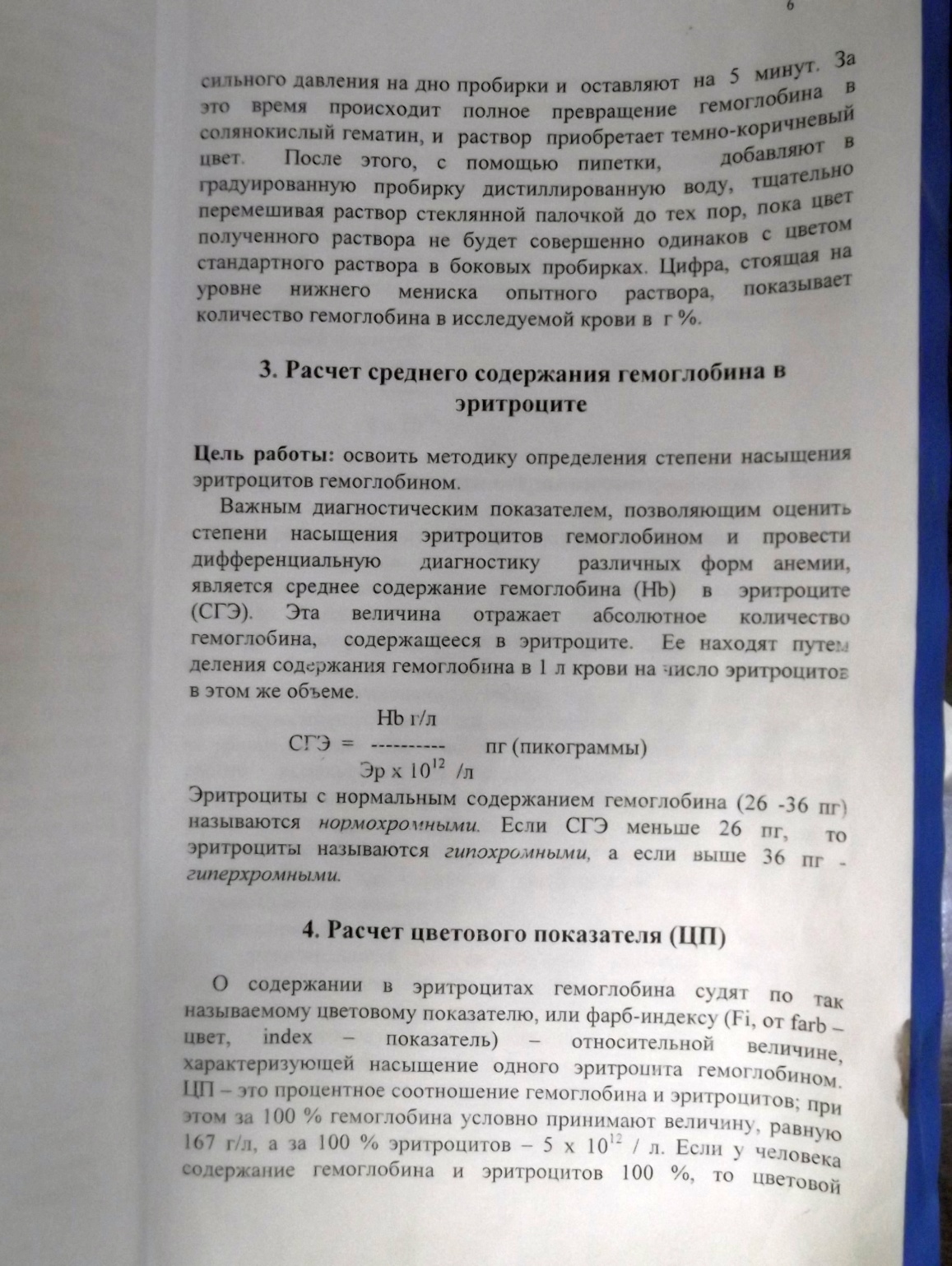 6

сильного давления на дно пробирки и оставляют на 5 минут. За это время происходит полное превращение гемоглобина в солянокислый гематин, и раствор приобретает темно-коричневый цвет. После этого, с помощью пипетки, добавляют в градуированную пробирку дистиллированную воду, тщательно перемешивая раствор стеклянной палочкой до тех пор, пока цвет полученного раствора не будет совершенно одинаков с цветом стандартного раствора в боковых пробирках. Цифра, стоящая на уровне нижнего мениска опытного раствора, показывает количество гемоглобина в исследуемой крови в г %.

3. Расчет среднего содержания гемоглобина в эритроците

Цель работы: освоить методику определения степени насыщения эритроцитов гемоглобином.

Важным диагностическим показателем, позволяющим оценить степени насыщения эритроцитов гемоглобином и провести дифференциальную диагностику различных форм анемии, является среднее содержание гемоглобина (Hb) в эритроците (СГЭ). Эта величина отражает абсолютное количество гемоглобина, содержащееся в эритроците. Ее находят путем деления содержания гемоглобина в 1 л крови на число эритроцитов в этом же объеме.

$СГЭ = \frac{Hb\ г/л}{Эр \times 10^{12}\ /л}$ пг (пикограммы)

Эритроциты с нормальным содержанием гемоглобина (26 -36 пг) называются нормохромными. Если СГЭ меньше 26 пг, то эритроциты называются гипохромными, а если выше 36 пг - гиперхромными.

4. Расчет цветового показателя (ЦП)

О содержании в эритроцитах гемоглобина судят по так называемому цветовому показателю, или фарб-индексу (Fi, от farb – цвет, index – показатель) – относительной величине, характеризующей насыщение одного эритроцита гемоглобином. ЦП – это процентное соотношение гемоглобина и эритроцитов; при этом за 100 % гемоглобина условно принимают величину, равную 167 г/л, а за 100 % эритроцитов – $5 \times 10^{12}$ / л. Если у человека содержание гемоглобина и эритроцитов 100 %, то цветовой